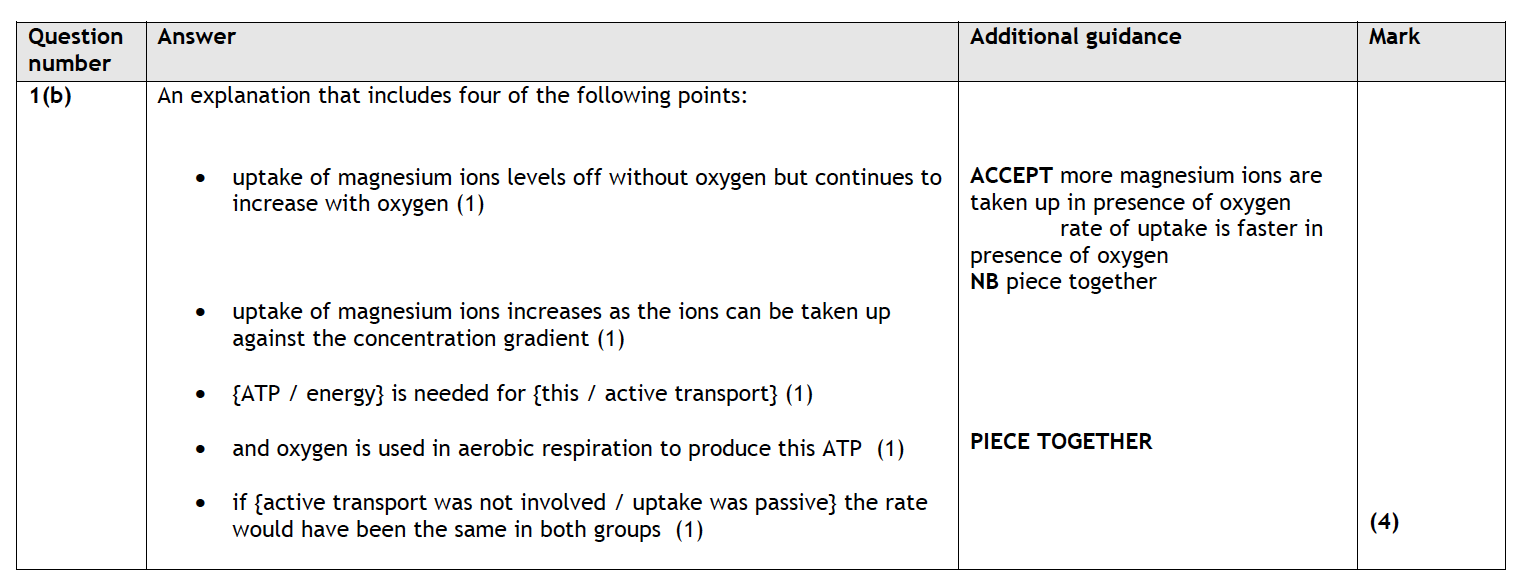 | Question number | Answer | Additional guidance | Mark |
|---|---|---|---|
| 1(b) | An explanation that includes four of the following points: • uptake of magnesium ions levels off without oxygen but continues to increase with oxygen (1) • uptake of magnesium ions increases as the ions can be taken up against the concentration gradient (1) • {ATP / energy} is needed for {this / active transport} (1) • and oxygen is used in aerobic respiration to produce this ATP (1) • if {active transport was not involved / uptake was passive} the rate would have been the same in both groups (1) | ACCEPT more magnesium ions are taken up in presence of oxygen rate of uptake is faster in presence of oxygen NB piece together PIECE TOGETHER | (4) |